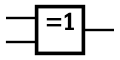 =1